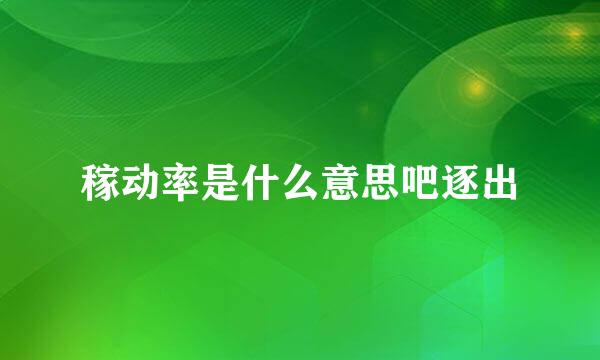 稼动率是什么意思吧逐出